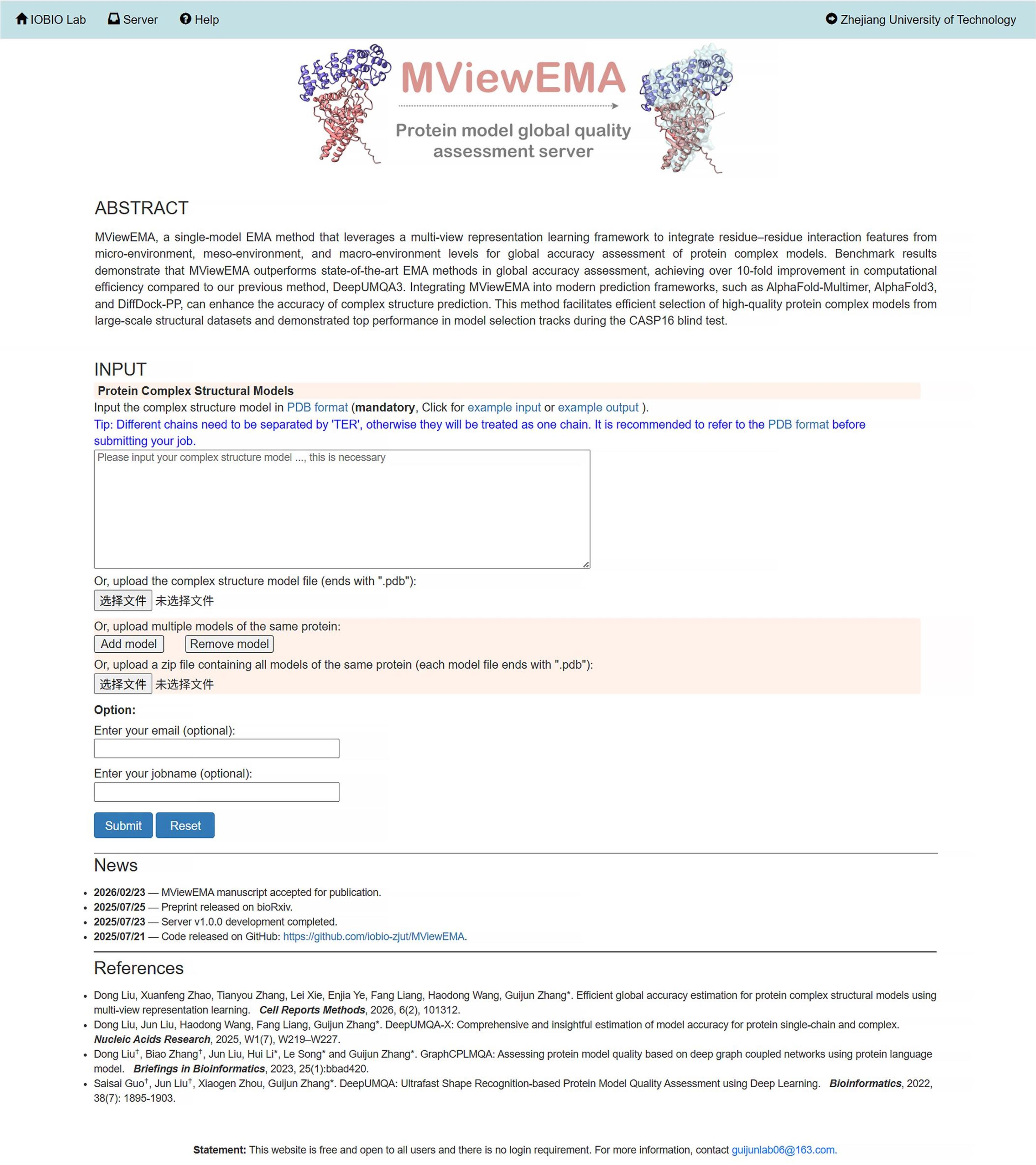 IOBIO Lab Server Help Zhejiang University of Technology

MViewEMA

Protein model global quality assessment server

ABSTRACT

MViewEMA, a single-model EMA method that leverages a multi-view representation learning framework to integrate residue–residue interaction features from micro-environment, meso-environment, and macro-environment levels for global accuracy assessment of protein complex models. Benchmark results demonstrate that MViewEMA outperforms state-of-the-art EMA methods in global accuracy assessment, achieving over 10-fold improvement in computational efficiency compared to our previous method, DeepUMQA3. Integrating MViewEMA into modern prediction frameworks, such as AlphaFold-Multimer, AlphaFold3, and DiffDock-PP, can enhance the accuracy of complex structure prediction. This method facilitates efficient selection of high-quality protein complex models from large-scale structural datasets and demonstrated top performance in model selection tracks during the CASP16 blind test.

INPUT

Protein Complex Structural Models

Input the complex structure model in PDB format (mandatory, Click for example input or example output ).

Tip: Different chains need to be separated by 'TER', otherwise they will be treated as one chain. It is recommended to refer to the PDB format before submitting your job.

Please input your complex structure model ..., this is necessary

Or, upload the complex structure model file (ends with ".pdb"):

选择文件 未选择文件

Or, upload multiple models of the same protein:

Add model Remove model

Or, upload a zip file containing all models of the same protein (each model file ends with ".pdb"):

选择文件 未选择文件

Option:

Enter your email (optional):

Enter your jobname (optional):

Submit Reset

News

- 2026/02/23 — MViewEMA manuscript accepted for publication.
- 2025/07/25 — Preprint released on bioRxiv.
- 2025/07/23 — Server v1.0.0 development completed.
- 2025/07/21 — Code released on GitHub: https://github.com/iobio-zjut/MViewEMA.

References

- Dong Liu, Xuanfeng Zhao, Tianyou Zhang, Lei Xie, Enjia Ye, Fang Liang, Haodong Wang, Guijun Zhang*. Efficient global accuracy estimation for protein complex structural models using multi-view representation learning. Cell Reports Methods, 2026, 6(2), 101312.
- Dong Liu, Jun Liu, Haodong Wang, Fang Liang, Guijun Zhang*. DeepUMQA-X: Comprehensive and insightful estimation of model accuracy for protein single-chain and complex. Nucleic Acids Research, 2025, W1(7), W219–W227.
- Dong Liu$^†$, Biao Zhang$^†$, Jun Liu, Hui Li*, Le Song* and Guijun Zhang*. GraphCPLMQA: Assessing protein model quality based on deep graph coupled networks using protein language model. Briefings in Bioinformatics, 2023, 25(1):bbad420.
- Saisai Guo$^†$, Jun Liu$^†$, Xiaogen Zhou, Guijun Zhang*. DeepUMQA: Ultrafast Shape Recognition-based Protein Model Quality Assessment using Deep Learning. Bioinformatics, 2022, 38(7): 1895-1903.

Statement: This website is free and open to all users and there is no login requirement. For more information, contact guijunlab06@163.com.